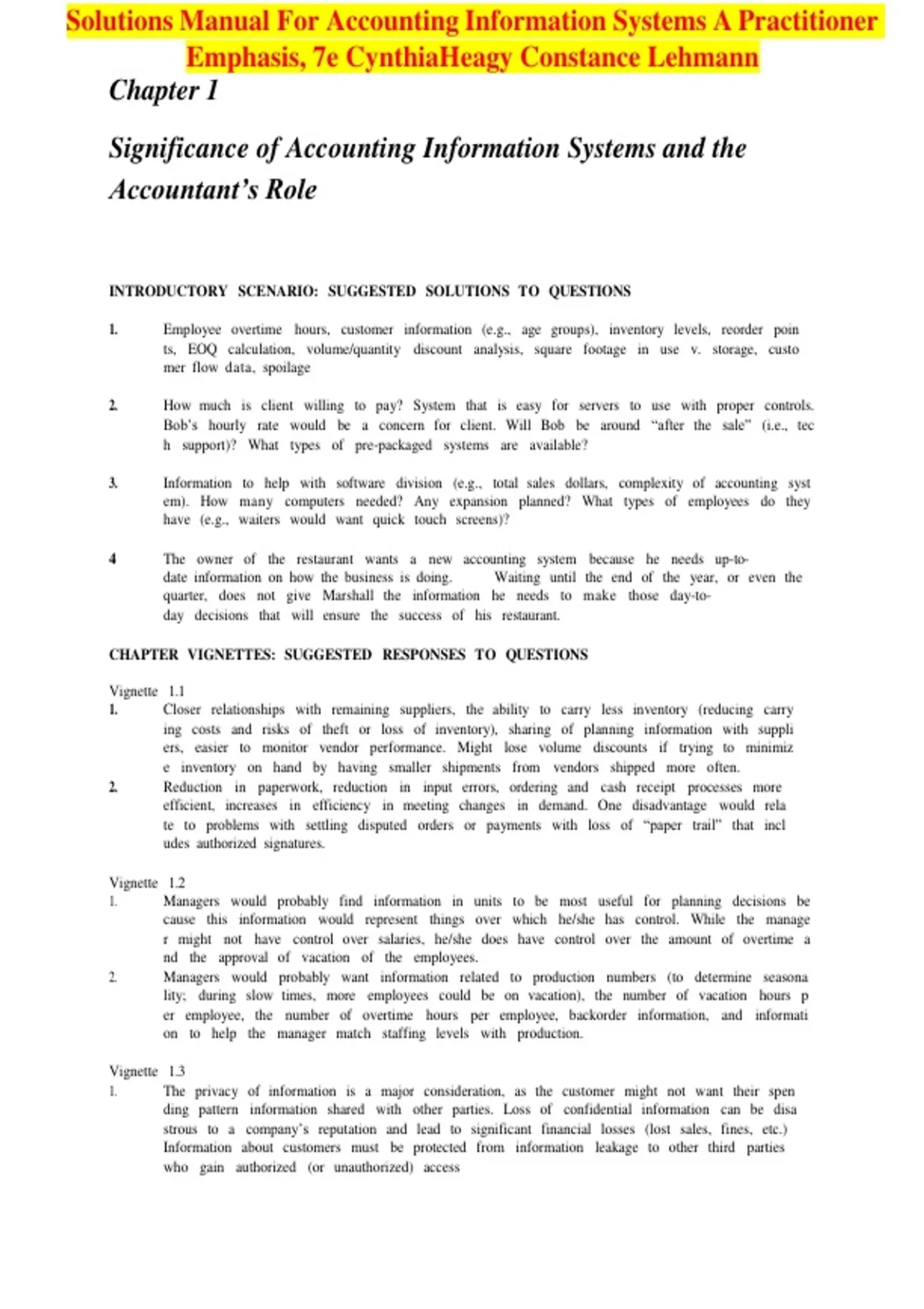 Solutions Manual For Accounting Information Systems A Practitioner Emphasis, 7e CynthiaHeagy Constance Lehmann

Chapter 1

Significance of Accounting Information Systems and the Accountant's Role

INTRODUCTORY SCENARIO: SUGGESTED SOLUTIONS TO QUESTIONS

1. Employee overtime hours, customer information (e.g., age groups), inventory levels, reorder poin ts, EOQ calculation, volume/quantity discount analysis, square footage in use v. storage, custo mer flow data, spoilage

2. How much is client willing to pay? System that is easy for servers to use with proper controls. Bob's hourly rate would be a concern for client. Will Bob be around "after the sale" (i.e., tec h support)? What types of pre-packaged systems are available?

3. Information to help with software division (e.g., total sales dollars, complexity of accounting syst em). How many computers needed? Any expansion planned? What types of employees do they have (e.g., waiters would want quick touch screens)?

4 The owner of the restaurant wants a new accounting system because he needs up-to-date information on how the business is doing. Waiting until the end of the year, or even the quarter, does not give Marshall the information he needs to make those day-to-day decisions that will ensure the success of his restaurant.

CHAPTER VIGNETTES: SUGGESTED RESPONSES TO QUESTIONS

Vignette 1.1
1. Closer relationships with remaining suppliers, the ability to carry less inventory (reducing carry ing costs and risks of theft or loss of inventory), sharing of planning information with suppli ers, easier to monitor vendor performance. Might lose volume discounts if trying to minimiz e inventory on hand by having smaller shipments from vendors shipped more often.
2. Reduction in paperwork, reduction in input errors, ordering and cash receipt processes more efficient, increases in efficiency in meeting changes in demand. One disadvantage would rela te to problems with settling disputed orders or payments with loss of "paper trail" that incl udes authorized signatures.

Vignette 1.2
1. Managers would probably find information in units to be most useful for planning decisions be cause this information would represent things over which he/she has control. While the manage r might not have control over salaries, he/she does have control over the amount of overtime a nd the approval of vacation of the employees.
2. Managers would probably want information related to production numbers (to determine seasona lity; during slow times, more employees could be on vacation), the number of vacation hours p er employee, the number of overtime hours per employee, backorder information, and informati on to help the manager match staffing levels with production.

Vignette 1.3
1. The privacy of information is a major consideration, as the customer might not want their spen ding pattern information shared with other parties. Loss of confidential information can be disa strous to a company's reputation and lead to significant financial losses (lost sales, fines, etc.) Information about customers must be protected from information leakage to other third parties who gain authorized (or unauthorized) access